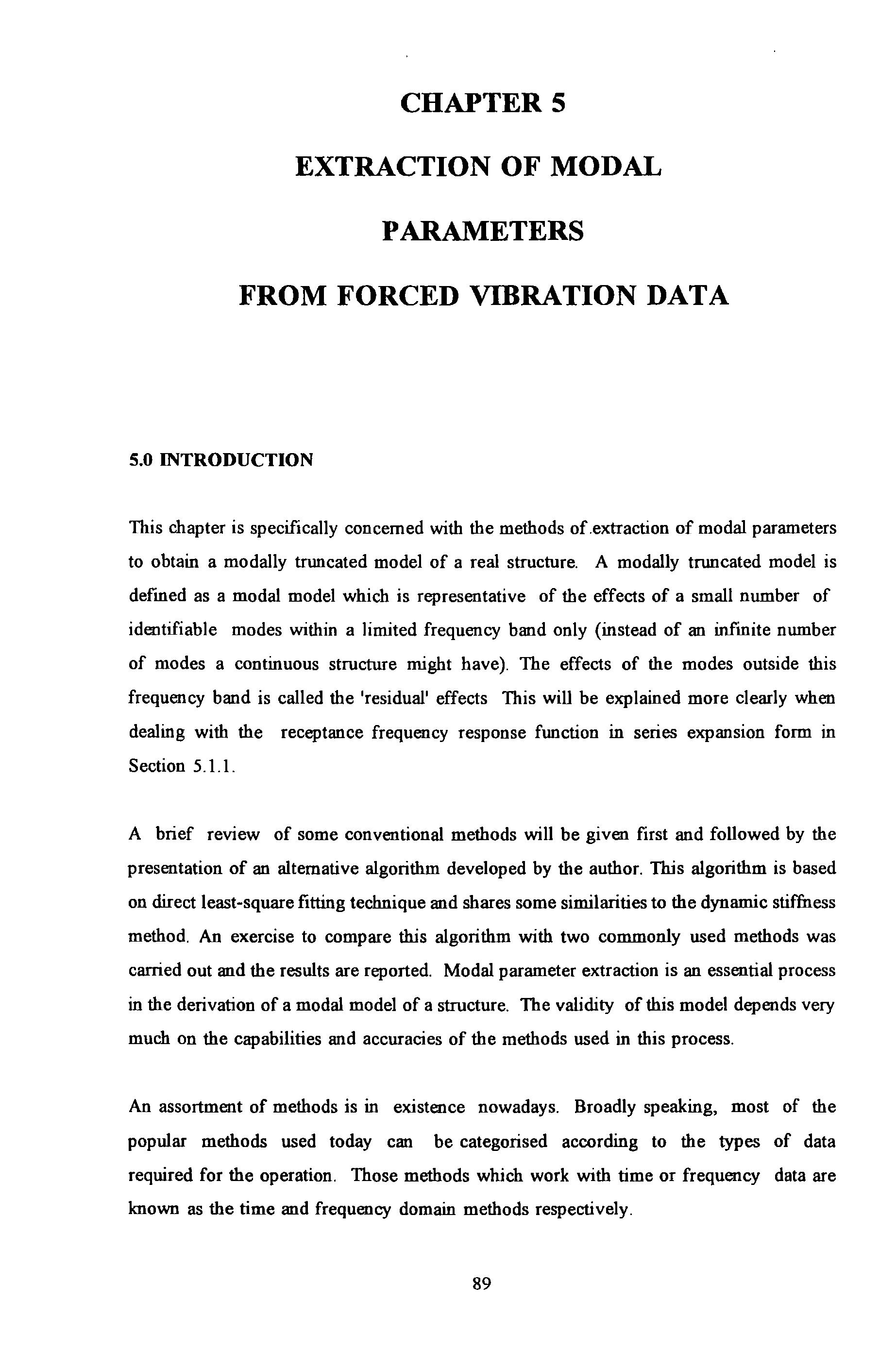 CHAPTER 5

EXTRACTION OF MODAL

PARAMETERS

FROM FORCED VIBRATION DATA

5.0 INTRODUCTION

This chapter is specifically concerned with the methods of.extraction of modal parameters to obtain a modally truncated model of a real structure. A modally truncated model is defined as a modal model which is representative of the effects of a small number of identifiable modes within a limited frequency band only (instead of an infinite number of modes a continuous structure might have). The effects of the modes outside this frequency band is called the 'residual' effects This will be explained more clearly when dealing with the receptance frequency response function in series expansion form in Section 5.1.1.

A brief review of some conventional methods will be given first and followed by the presentation of an alternative algorithm developed by the author. This algorithm is based on direct least-square fitting technique and shares some similarities to the dynamic stiffness method. An exercise to compare this algorithm with two commonly used methods was carried out and the results are reported. Modal parameter extraction is an essential process in the derivation of a modal model of a structure. The validity of this model depends very much on the capabilities and accuracies of the methods used in this process.

An assortment of methods is in existence nowadays. Broadly speaking, most of the popular methods used today can be categorised according to the types of data required for the operation. Those methods which work with time or frequency data are known as the time and frequency domain methods respectively.

89